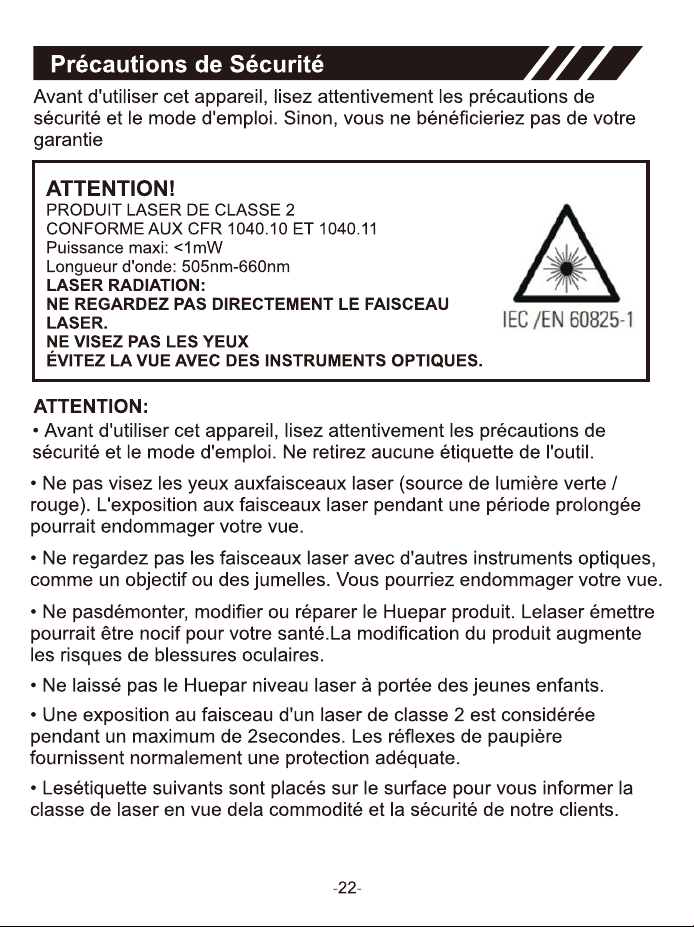 Précautions de Sécurité

Avant d'utiliser cet appareil, lisez attentivement les précautions de sécurité et le mode d'emploi. Sinon, vous ne bénéficieriez pas de votre garantie

ATTENTION!
PRODUIT LASER DE CLASSE 2
CONFORME AUX CFR 1040.10 ET 1040.11
Puissance maxi: <1mW
Longueur d'onde: 505nm-660nm
LASER RADIATION:
NE REGARDEZ PAS DIRECTEMENT LE FAISCEAU LASER.
NE VISEZ PAS LES YEUX
ÉVITEZ LA VUE AVEC DES INSTRUMENTS OPTIQUES.

IEC /EN 60825-1

ATTENTION:

• Avant d'utiliser cet appareil, lisez attentivement les précautions de sécurité et le mode d'emploi. Ne retirez aucune étiquette de l'outil.

• Ne pas visez les yeux auxfaisceaux laser (source de lumière verte / rouge). L'exposition aux faisceaux laser pendant une période prolongée pourrait endommager votre vue.

• Ne regardez pas les faisceaux laser avec d'autres instruments optiques, comme un objectif ou des jumelles. Vous pourriez endommager votre vue.

• Ne pasdémonter, modifier ou réparer le Huepar produit. Lelaser émettre pourrait être nocif pour votre santé.La modification du produit augmente les risques de blessures oculaires.

• Ne laissé pas le Huepar niveau laser à portée des jeunes enfants.

• Une exposition au faisceau d'un laser de classe 2 est considérée pendant un maximum de 2secondes. Les réflexes de paupière fournissent normalement une protection adéquate.

• Lesétiquette suivants sont placés sur le surface pour vous informer la classe de laser en vue dela commodité et la sécurité de notre clients.

-22-